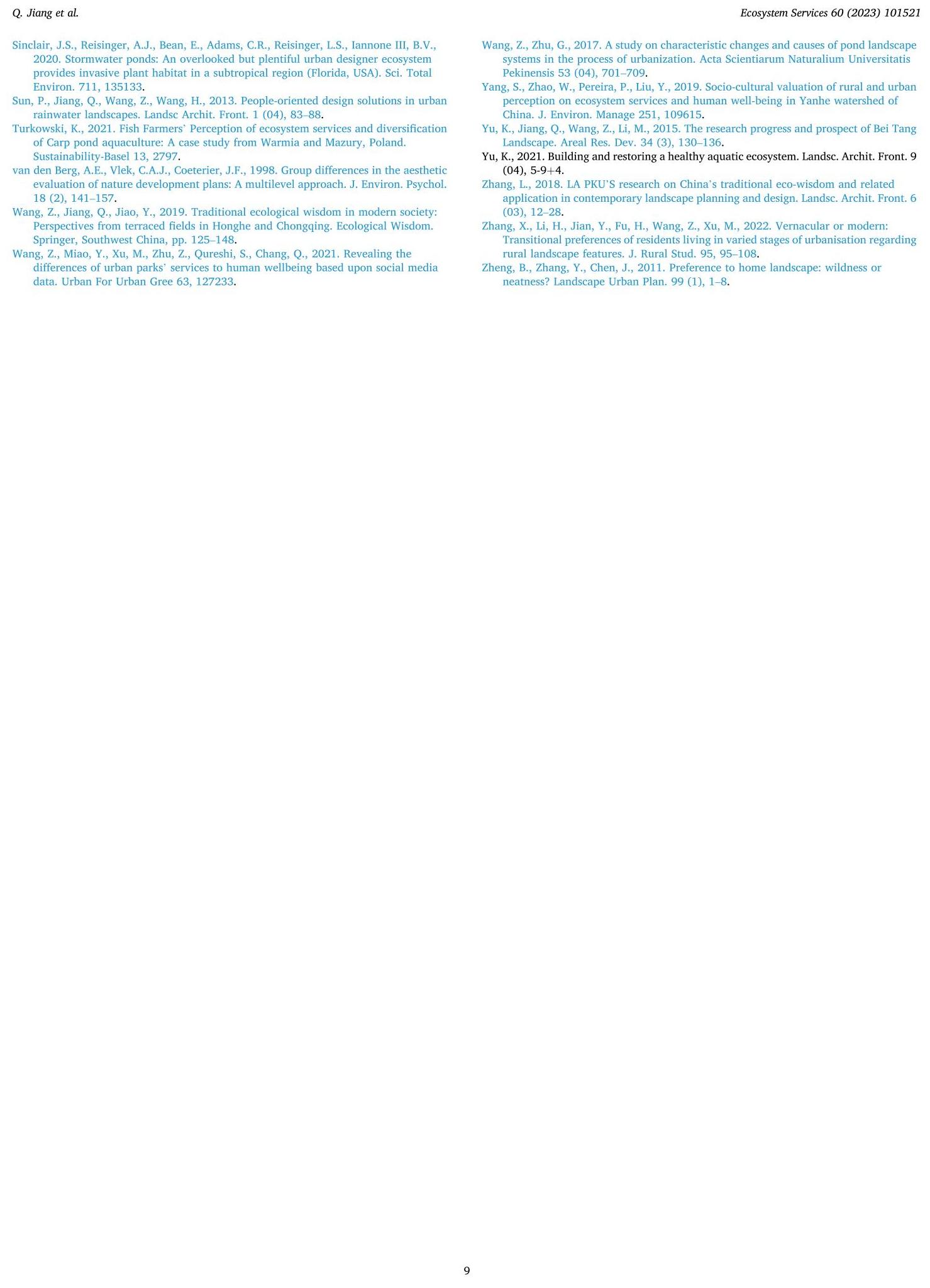 Q. Jiang et al.

Ecosystem Services 60 (2023) 101521

Sinclair, J.S., Reisinger, A.J., Bean, E., Adams, C.R., Reisinger, L.S., Iannone III, B.V., 2020. Stormwater ponds: An overlooked but plentiful urban designer ecosystem provides invasive plant habitat in a subtropical region (Florida, USA). Sci. Total Environ. 711, 135133.
Sun, P., Jiang, Q., Wang, Z., Wang, H., 2013. People-oriented design solutions in urban rainwater landscapes. Landsc Archit. Front. 1 (04), 83–88.
Turkowski, K., 2021. Fish Farmers' Perception of ecosystem services and diversification of Carp pond aquaculture: A case study from Warmia and Mazury, Poland. Sustainability-Basel 13, 2797.
van den Berg, A.E., Vlek, C.A.J., Coeterier, J.F., 1998. Group differences in the aesthetic evaluation of nature development plans: A multilevel approach. J. Environ. Psychol. 18 (2), 141–157.
Wang, Z., Jiang, Q., Jiao, Y., 2019. Traditional ecological wisdom in modern society: Perspectives from terraced fields in Honghe and Chongqing. Ecological Wisdom. Springer, Southwest China, pp. 125–148.
Wang, Z., Miao, Y., Xu, M., Zhu, Z., Qureshi, S., Chang, Q., 2021. Revealing the differences of urban parks' services to human wellbeing based upon social media data. Urban For Urban Gree 63, 127233.

Wang, Z., Zhu, G., 2017. A study on characteristic changes and causes of pond landscape systems in the process of urbanization. Acta Scientiarum Naturalium Universitatis Pekinensis 53 (04), 701–709.
Yang, S., Zhao, W., Pereira, P., Liu, Y., 2019. Socio-cultural valuation of rural and urban perception on ecosystem services and human well-being in Yanhe watershed of China. J. Environ. Manage 251, 109615.
Yu, K., Jiang, Q., Wang, Z., Li, M., 2015. The research progress and prospect of Bei Tang Landscape. Areal Res. Dev. 34 (3), 130–136.
Yu, K., 2021. Building and restoring a healthy aquatic ecosystem. Landsc. Archit. Front. 9 (04), 5-9+4.
Zhang, L., 2018. LA PKU'S research on China's traditional eco-wisdom and related application in contemporary landscape planning and design. Landsc. Archit. Front. 6 (03), 12–28.
Zhang, X., Li, H., Jian, Y., Fu, H., Wang, Z., Xu, M., 2022. Vernacular or modern: Transitional preferences of residents living in varied stages of urbanisation regarding rural landscape features. J. Rural Stud. 95, 95–108.
Zheng, B., Zhang, Y., Chen, J., 2011. Preference to home landscape: wildness or neatness? Landscape Urban Plan. 99 (1), 1–8.

9